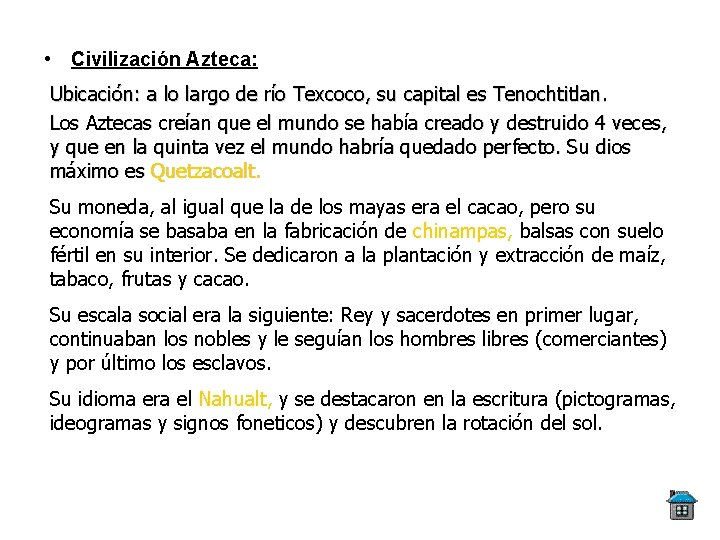 • Civilización Azteca:

Ubicación: a lo largo de río Texcoco, su capital es Tenochtitlan.

Los Aztecas creían que el mundo se había creado y destruido 4 veces, y que en la quinta vez el mundo habría quedado perfecto. Su dios máximo es Quetzacoalt.

Su moneda, al igual que la de los mayas era el cacao, pero su economía se basaba en la fabricación de chinampas, balsas con suelo fértil en su interior. Se dedicaron a la plantación y extracción de maíz, tabaco, frutas y cacao.

Su escala social era la siguiente: Rey y sacerdotes en primer lugar, continuaban los nobles y le seguían los hombres libres (comerciantes) y por último los esclavos.

Su idioma era el Nahualt, y se destacaron en la escritura (pictogramas, ideogramas y signos foneticos) y descubren la rotación del sol.